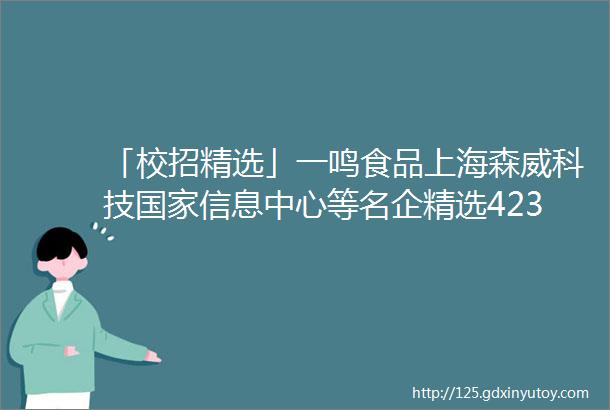 「校招精选」一鸣食品上海森威科技国家信息中心等名企精选423

http://125.gdxinyutoy.com